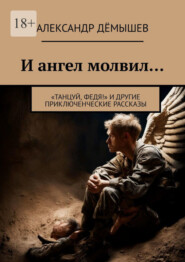 18+

АЛЕКСАНДР ДЁМЫШЕВ

И ангел молвил…

«ТАНЦУЙ, ФЕДЯ!» И ДРУГИЕ ПРИКЛЮЧЕНЧЕСКИЕ РАССКАЗЫ